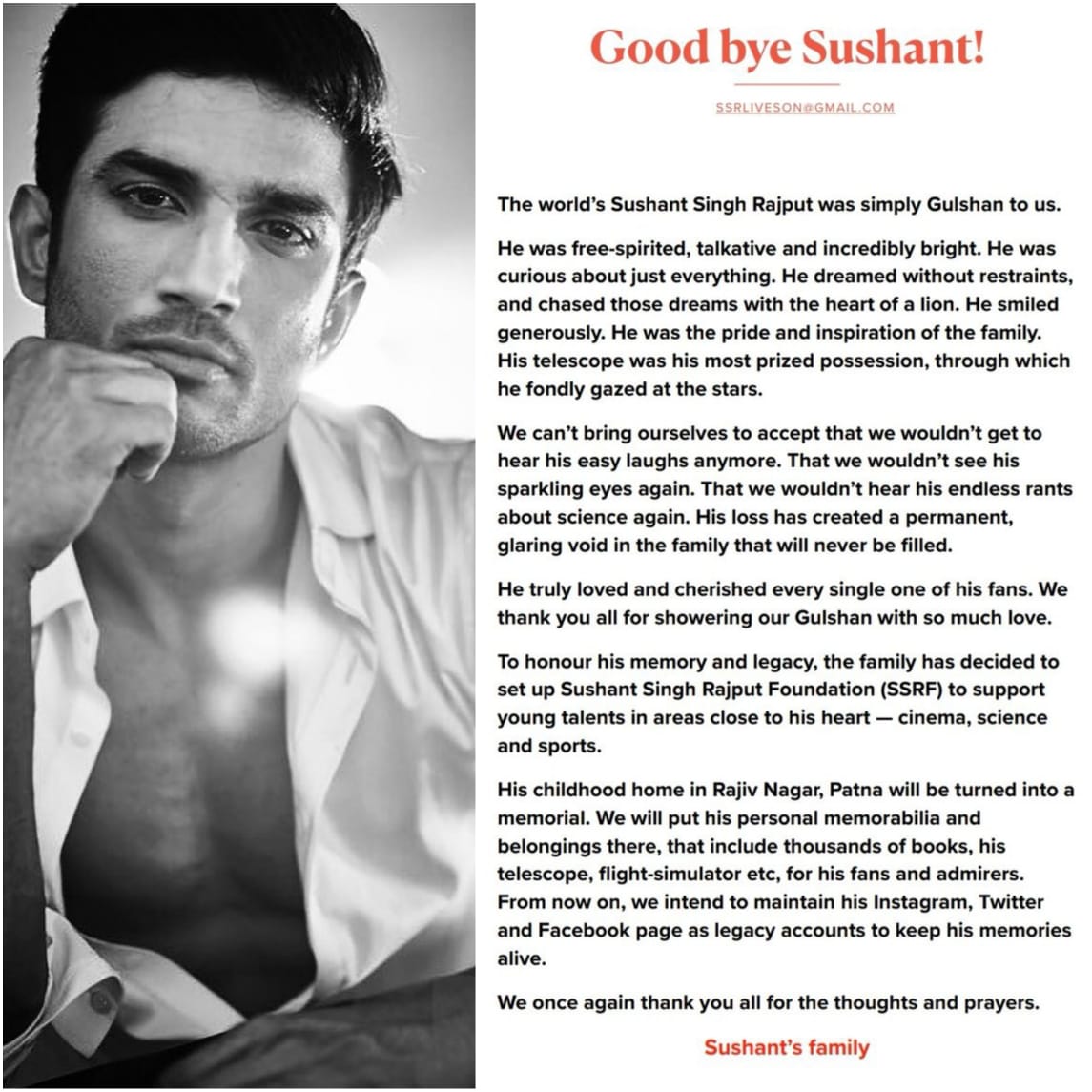 Good bye Sushant!

SSRLIVESON@GMAIL.COM

The world's Sushant Singh Rajput was simply Gulshan to us.

He was free-spirited, talkative and incredibly bright. He was curious about just everything. He dreamed without restraints, and chased those dreams with the heart of a lion. He smiled generously. He was the pride and inspiration of the family. His telescope was his most prized possession, through which he fondly gazed at the stars.

We can't bring ourselves to accept that we wouldn't get to hear his easy laughs anymore. That we wouldn't see his sparkling eyes again. That we wouldn't hear his endless rants about science again. His loss has created a permanent, glaring void in the family that will never be filled.

He truly loved and cherished every single one of his fans. We thank you all for showering our Gulshan with so much love.

To honour his memory and legacy, the family has decided to set up Sushant Singh Rajput Foundation (SSRF) to support young talents in areas close to his heart — cinema, science and sports.

His childhood home in Rajiv Nagar, Patna will be turned into a memorial. We will put his personal memorabilia and belongings there, that include thousands of books, his telescope, flight-simulator etc, for his fans and admirers. From now on, we intend to maintain his Instagram, Twitter and Facebook page as legacy accounts to keep his memories alive.

We once again thank you all for the thoughts and prayers.

Sushant's family